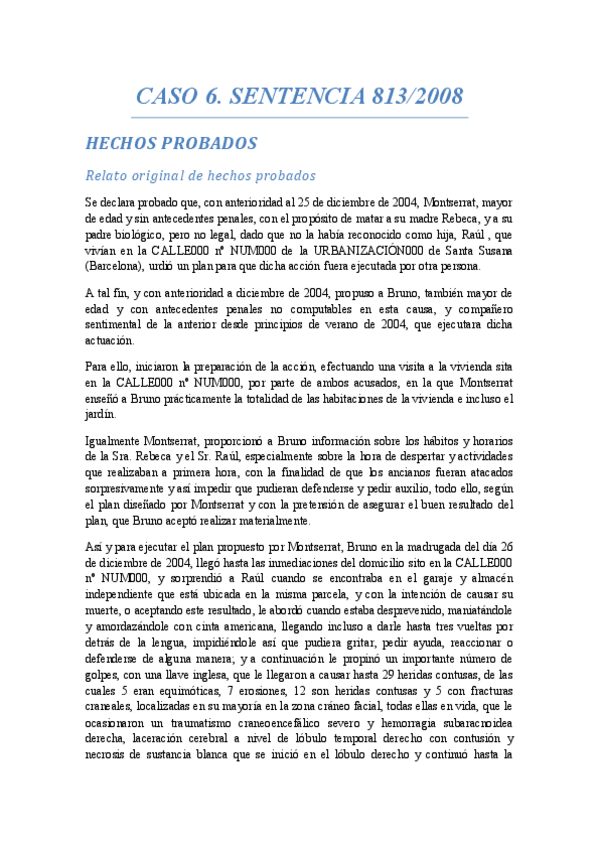 CASO 6. SENTENCIA 813/2008

HECHOS PROBADOS

Relato original de hechos probados

Se declara probado que, con anterioridad al 25 de diciembre de 2004, Montserrat, mayor de edad y sin antecedentes penales, con el propósito de matar a su madre Rebeca, y a su padre biológico, pero no legal, dado que no la había reconocido como hija, Raúl , que vivían en la CALLE000 nº NUM000 de la URBANIZACIÓN000 de Santa Susana (Barcelona), urdió un plan para que dicha acción fuera ejecutada por otra persona.

A tal fin, y con anterioridad a diciembre de 2004, propuso a Bruno, también mayor de edad y con antecedentes penales no computables en esta causa, y compañero sentimental de la anterior desde principios de verano de 2004, que ejecutara dicha actuación.

Para ello, iniciaron la preparación de la acción, efectuando una visita a la vivienda sita en la CALLE000 nº NUM000, por parte de ambos acusados, en la que Montserrat enseñó a Bruno prácticamente la totalidad de las habitaciones de la vivienda e incluso el jardín.

Igualmente Montserrat, proporcionó a Bruno información sobre los hábitos y horarios de la Sra. Rebeca y el Sr. Raúl, especialmente sobre la hora de despertar y actividades que realizaban a primera hora, con la finalidad de que los ancianos fueran atacados sorpresivamente y así impedir que pudieran defenderse y pedir auxilio, todo ello, según el plan diseñado por Montserrat y con la pretensión de asegurar el buen resultado del plan, que Bruno aceptó realizar materialmente.

Así y para ejecutar el plan propuesto por Montserrat, Bruno en la madrugada del día 26 de diciembre de 2004, llegó hasta las inmediaciones del domicilio sito en la CALLE000 nº NUM000, y sorprendió a Raúl cuando se encontraba en el garaje y almacén independiente que está ubicada en la misma parcela, y con la intención de causar su muerte, o aceptando este resultado, le abordó cuando estaba desprevenido, maniatándole y amordazándole con cinta americana, llegando incluso a darle hasta tres vueltas por detrás de la lengua, impidiéndole así que pudiera gritar, pedir ayuda, reaccionar o defenderse de alguna manera; y a continuación le propinó un importante número de golpes, con una llave inglesa, que le llegaron a causar hasta 29 heridas contusas, de las cuales 5 eran equimóticas, 7 erosiones, 12 son heridas contusas y 5 con fracturas craneales, localizadas en su mayoría en la zona cráneo facial, todas ellas en vida, que le ocasionaron un traumatismo craneoencefálico severo y hemorragia subaracnoidea derecha, laceración cerebral a nivel de lóbulo temporal derecho con contusión y necrosis de sustancia blanca que se inició en el lóbulo derecho y continuó hasta la